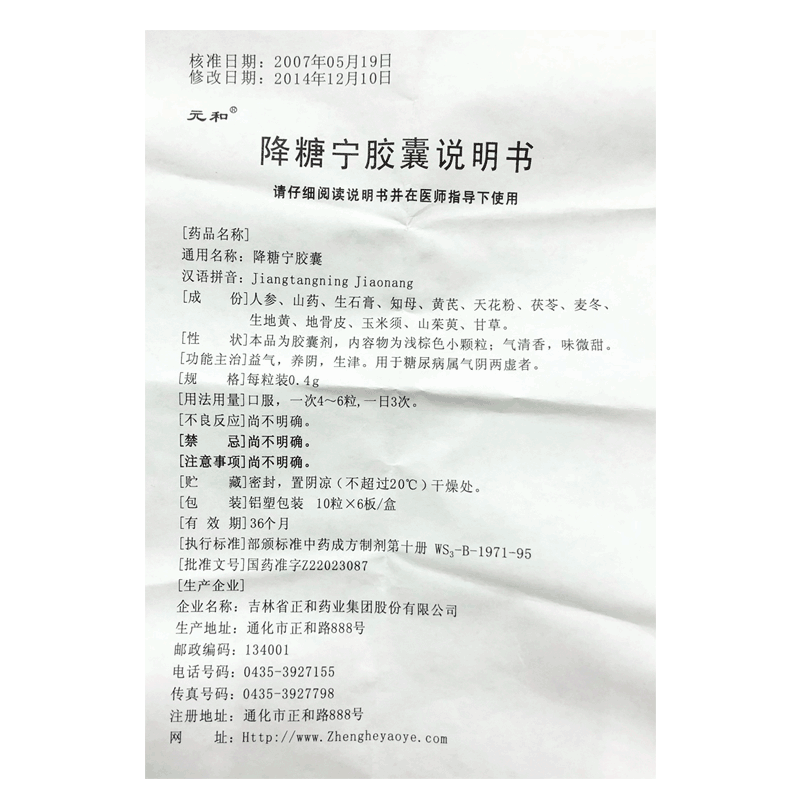 核准日期：2007年05月19日
修改日期：2014年12月10日

元和®

降糖宁胶囊说明书

请仔细阅读说明书并在医师指导下使用

[药品名称]
通用名称：降糖宁胶囊
汉语拼音：Jiangtangning Jiaonang
[成　份]人参、山药、生石膏、知母、黄芪、天花粉、茯苓、麦冬、生地黄、地骨皮、玉米须、山茱萸、甘草。
[性　状]本品为胶囊剂，内容物为浅棕色小颗粒；气清香，味微甜。
[功能主治]益气，养阴，生津。用于糖尿病属气阴两虚者。
[规　格]每粒装0.4g
[用法用量]口服，一次4~6粒，一日3次。
[不良反应]尚不明确。
[禁　忌]尚不明确。
[注意事项]尚不明确。
[贮　藏]密封，置阴凉（不超过20℃）干燥处。
[包　装]铝塑包装 10粒×6板/盒
[有 效 期]36个月
[执行标准]部颁标准中药成方制剂第十册 $WS_3$-B-1971-95
[批准文号]国药准字Z22023087
[生产企业]
企业名称：吉林省正和药业集团股份有限公司
生产地址：通化市正和路888号
邮政编码：134001
电话号码：0435-3927155
传真号码：0435-3927798
注册地址：通化市正和路888号
网　址：Http://www.Zhengheyaoye.com